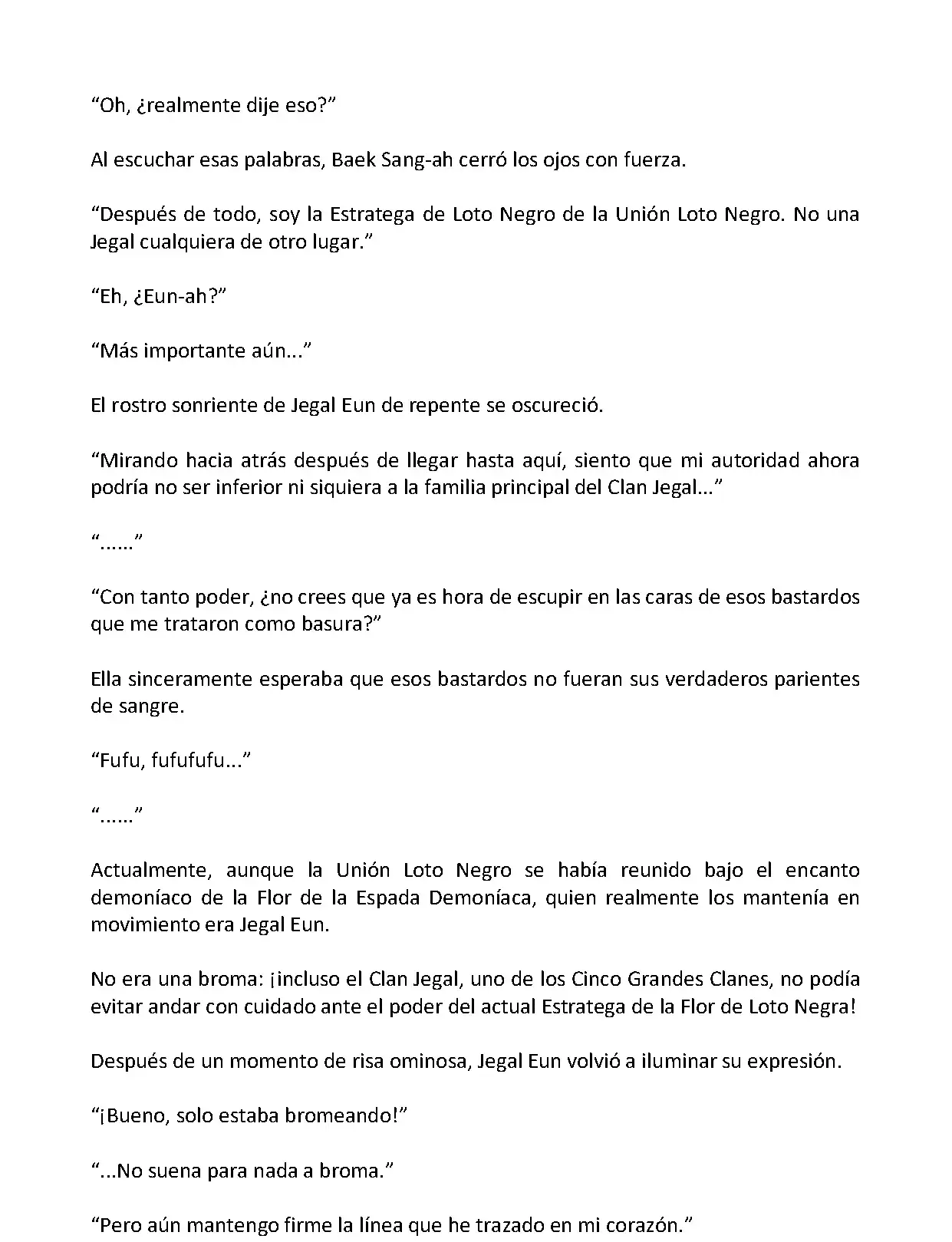 “Oh, ¿realmente dije eso?”

Al escuchar esas palabras, Baek Sang-ah cerró los ojos con fuerza.

“Después de todo, soy la Estratega de Loto Negro de la Unión Loto Negro. No una Jegal cualquiera de otro lugar.”

“Eh, ¿Eun-ah?”

“Más importante aún...”

El rostro sonriente de Jegal Eun de repente se oscureció.

“Mirando hacia atrás después de llegar hasta aquí, siento que mi autoridad ahora podría no ser inferior ni siquiera a la familia principal del Clan Jegal...”

“......”

“Con tanto poder, ¿no crees que ya es hora de escupir en las caras de esos bastardos que me trataron como basura?”

Ella sinceramente esperaba que esos bastardos no fueran sus verdaderos parientes de sangre.

“Fufu, fufufufu...”

“......”

Actualmente, aunque la Unión Loto Negro se había reunido bajo el encanto demoníaco de la Flor de la Espada Demoníaca, quien realmente los mantenía en movimiento era Jegal Eun.

No era una broma: ¡incluso el Clan Jegal, uno de los Cinco Grandes Clanes, no podía evitar andar con cuidado ante el poder del actual Estratega de la Flor de Loto Negra!

Después de un momento de risa ominosa, Jegal Eun volvió a iluminar su expresión.

“¡Bueno, solo estaba bromeando!”

“...No suena para nada a broma.”

“Pero aún mantengo firme la línea que he trazado en mi corazón.”